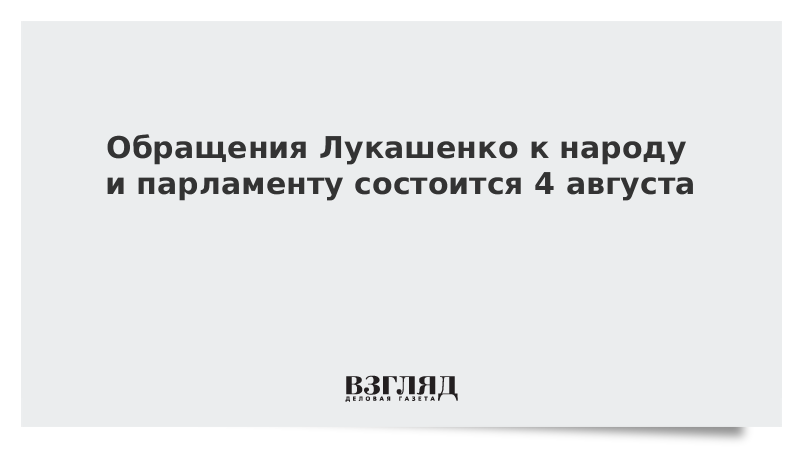 Обращения Лукашенко к народу и парламенту состоится 4 августа

ВЗГЛЯД
ДЕЛОВАЯ ГАЗЕТА